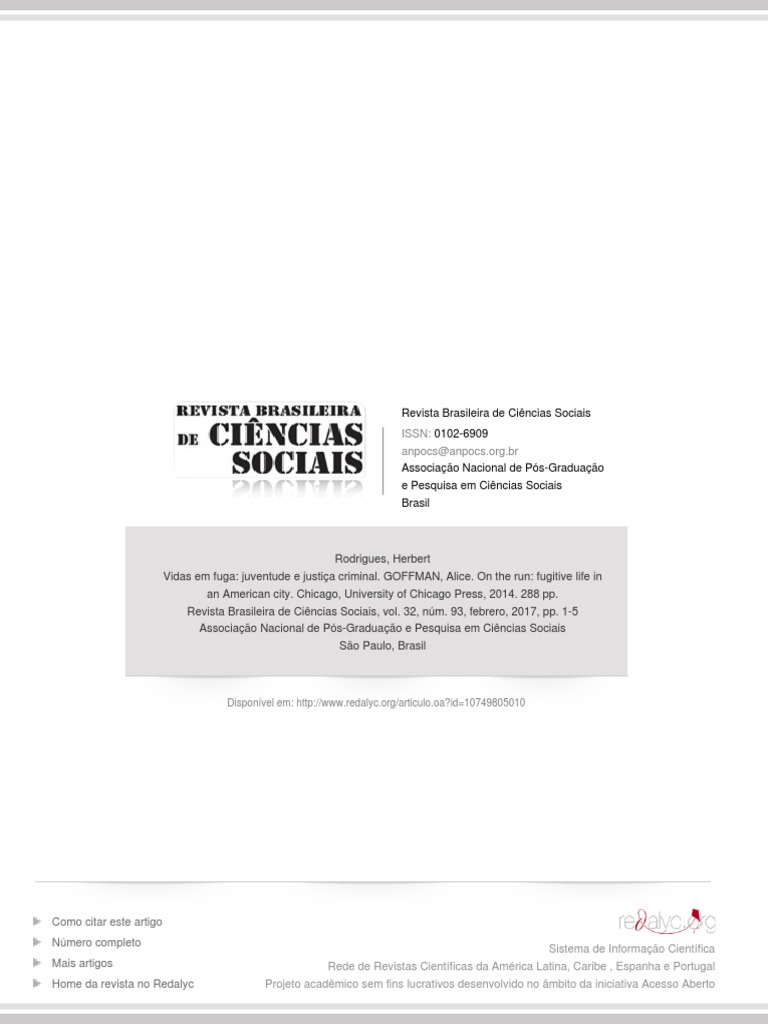 REVISTA BRASILEIRA
DE CIÊNCIAS
SOCIAIS

Revista Brasileira de Ciências Sociais
ISSN: 0102-6909
anpocs@anpocs.org.br
Associação Nacional de Pós-Graduação
e Pesquisa em Ciências Sociais
Brasil

Rodrigues, Herbert
Vidas em fuga: juventude e justiça criminal. GOFFMAN, Alice. On the run: fugitive life in an American city. Chicago, University of Chicago Press, 2014. 288 pp.
Revista Brasileira de Ciências Sociais, vol. 32, núm. 93, febrero, 2017, pp. 1-5
Associação Nacional de Pós-Graduação e Pesquisa em Ciências Sociais
São Paulo, Brasil

Disponível em: http://www.redalyc.org/articulo.oa?id=10749805010

Como citar este artigo
Número completo
Mais artigos
Home da revista no Redalyc

redalyc.org
Sistema de Informação Científica
Rede de Revistas Científicas da América Latina, Caribe , Espanha e Portugal
Projeto acadêmico sem fins lucrativos desenvolvido no âmbito da iniciativa Acesso Aberto